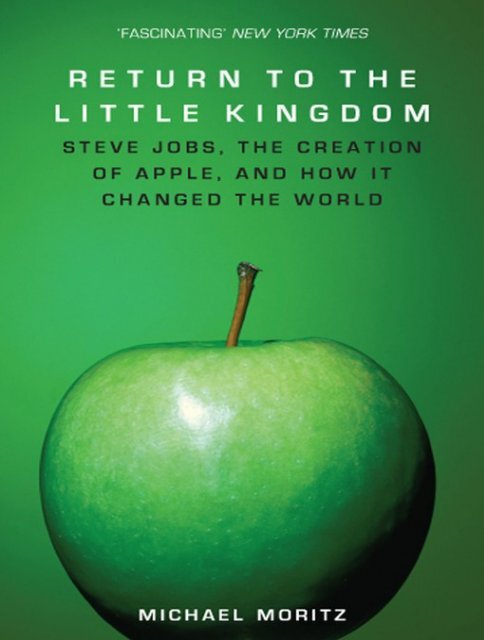 'FASCINATING' NEW YORK TIMES

RETURN TO THE LITTLE KINGDOM

STEVE JOBS, THE CREATION OF APPLE, AND HOW IT CHANGED THE WORLD

MICHAEL MORITZ